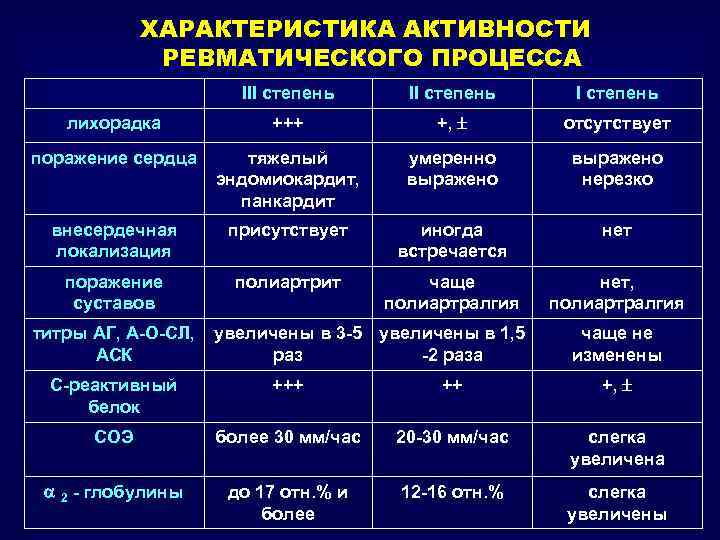 ХАРАКТЕРИСТИКА АКТИВНОСТИ РЕВМАТИЧЕСКОГО ПРОЦЕССА

|  | III степень | II степень | I степень |
|---|---|---|---|
| лихорадка | +++ | +, $\pm$ | отсутствует |
| поражение сердца | тяжелый эндомиокардит, панкардит | умеренно выражено | выражено нерезко |
| внесердечная локализация | присутствует | иногда встречается | нет |
| поражение суставов | полиартрит | чаще полиартралгия | нет, полиартралгия |
| титры АГ, А-О-СЛ, АСК | увеличены в 3-5 раз | увеличены в 1,5 -2 раза | чаще не изменены |
| С-реактивный белок | +++ | ++ | +, $\pm$ |
| СОЭ | более 30 мм/час | 20-30 мм/час | слегка увеличена |
| $\alpha_2$ - глобулины | до 17 отн.% и более | 12-16 отн.% | слегка увеличены |